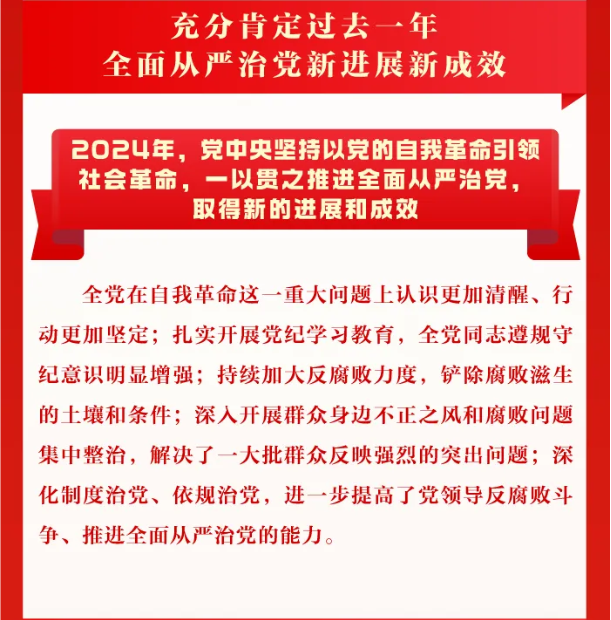 充分肯定过去一年
全面从严治党新进展新成效

2024年，党中央坚持以党的自我革命引领社会革命，一以贯之推进全面从严治党，取得新的进展和成效

全党在自我革命这一重大问题上认识更加清醒、行动更加坚定；扎实开展党纪学习教育，全党同志遵规守纪意识明显增强；持续加大反腐败力度，铲除腐败滋生的土壤和条件；深入开展群众身边不正之风和腐败问题集中整治，解决了一大批群众反映强烈的突出问题；深化制度治党、依规治党，进一步提高了党领导反腐败斗争、推进全面从严治党的能力。